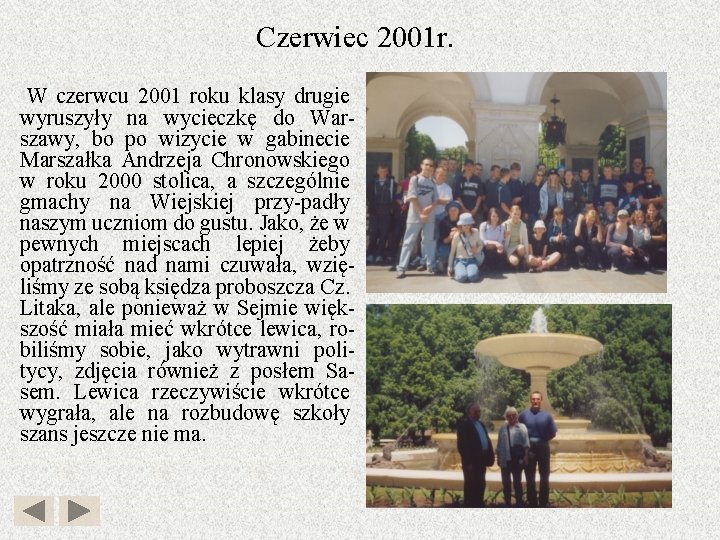 Czerwiec 2001r.

W czerwcu 2001 roku klasy drugie wyruszyły na wycieczkę do Warszawy, bo po wizycie w gabinecie Marszałka Andrzeja Chronowskiego w roku 2000 stolica, a szczególnie gmachy na Wiejskiej przy-padły naszym uczniom do gustu. Jako, że w pewnych miejscach lepiej żeby opatrzność nad nami czuwała, wzięliśmy ze sobą księdza proboszcza Cz. Litaka, ale ponieważ w Sejmie większość miała mieć wkrótce lewica, robiliśmy sobie, jako wytrawni politycy, zdjęcia również z posłem Sasem. Lewica rzeczywiście wkrótce wygrała, ale na rozbudowę szkoły szans jeszcze nie ma.